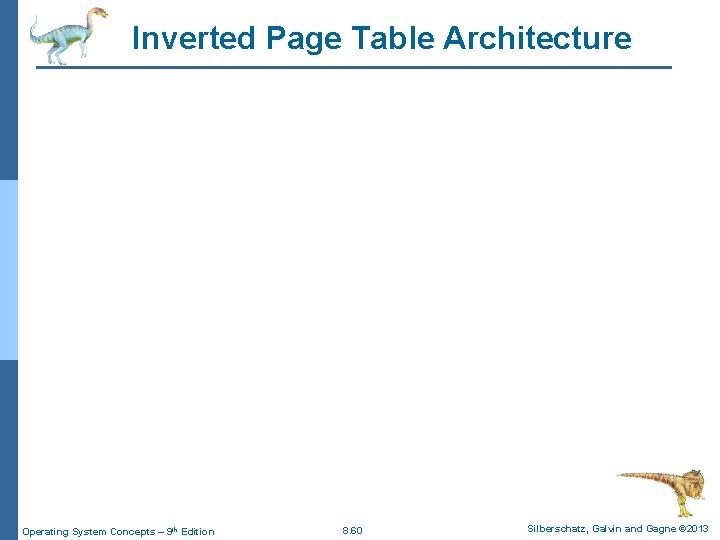 Inverted Page Table Architecture

Operating System Concepts – 9th Edition

8.60

Silberschatz, Galvin and Gagne ©2013